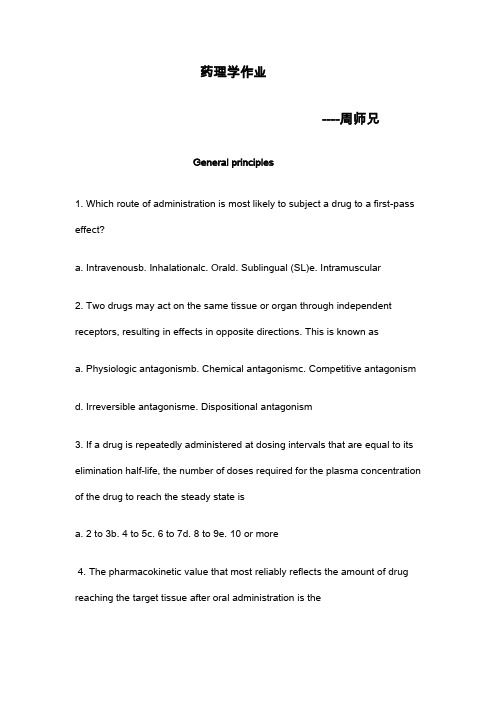 药理学作业

----周师兄

General principles

1. Which route of administration is most likely to subject a drug to a first-pass effect?

a. Intravenousb. Inhalationalc. Orald. Sublingual (SL)e. Intramuscular

2. Two drugs may act on the same tissue or organ through independent receptors, resulting in effects in opposite directions. This is known as

a. Physiologic antagonismb. Chemical antagonismc. Competitive antagonism

d. Irreversible antagonisme. Dispositional antagonism

3. If a drug is repeatedly administered at dosing intervals that are equal to its elimination half-life, the number of doses required for the plasma concentration of the drug to reach the steady state is

a. 2 to 3b. 4 to 5c. 6 to 7d. 8 to 9e. 10 or more

4. The pharmacokinetic value that most reliably reflects the amount of drug reaching the target tissue after oral administration is the